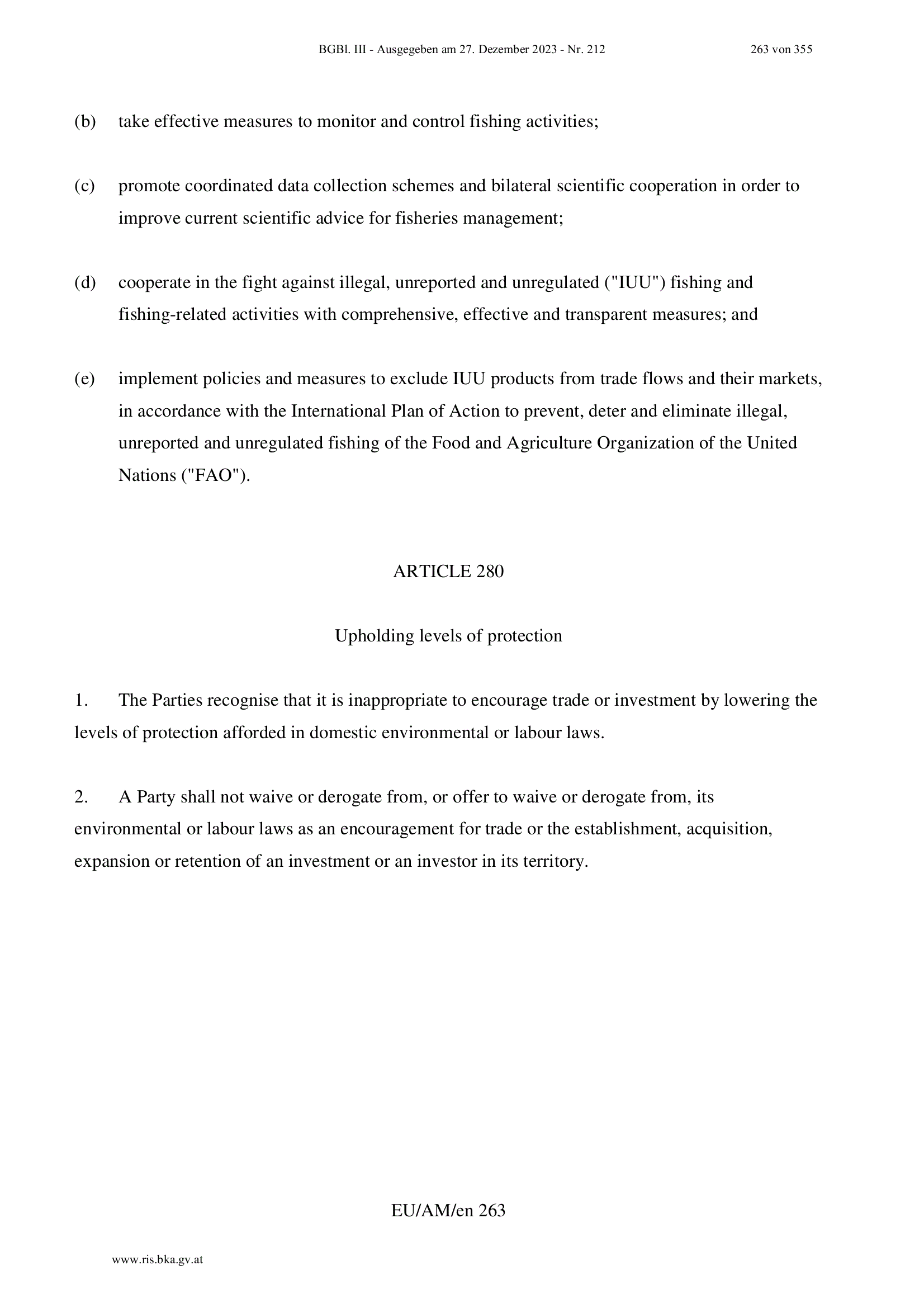 BGBl. III - Ausgegeben am 27. Dezember 2023 - Nr. 212 263 von 355

(b) take effective measures to monitor and control fishing activities;

(c) promote coordinated data collection schemes and bilateral scientific cooperation in order to improve current scientific advice for fisheries management;

(d) cooperate in the fight against illegal, unreported and unregulated ("IUU") fishing and fishing-related activities with comprehensive, effective and transparent measures; and

(e) implement policies and measures to exclude IUU products from trade flows and their markets, in accordance with the International Plan of Action to prevent, deter and eliminate illegal, unreported and unregulated fishing of the Food and Agriculture Organization of the United Nations ("FAO").

ARTICLE 280

Upholding levels of protection

1. The Parties recognise that it is inappropriate to encourage trade or investment by lowering the levels of protection afforded in domestic environmental or labour laws.

2. A Party shall not waive or derogate from, or offer to waive or derogate from, its environmental or labour laws as an encouragement for trade or the establishment, acquisition, expansion or retention of an investment or an investor in its territory.

EU/AM/en 263

www.ris.bka.gv.at